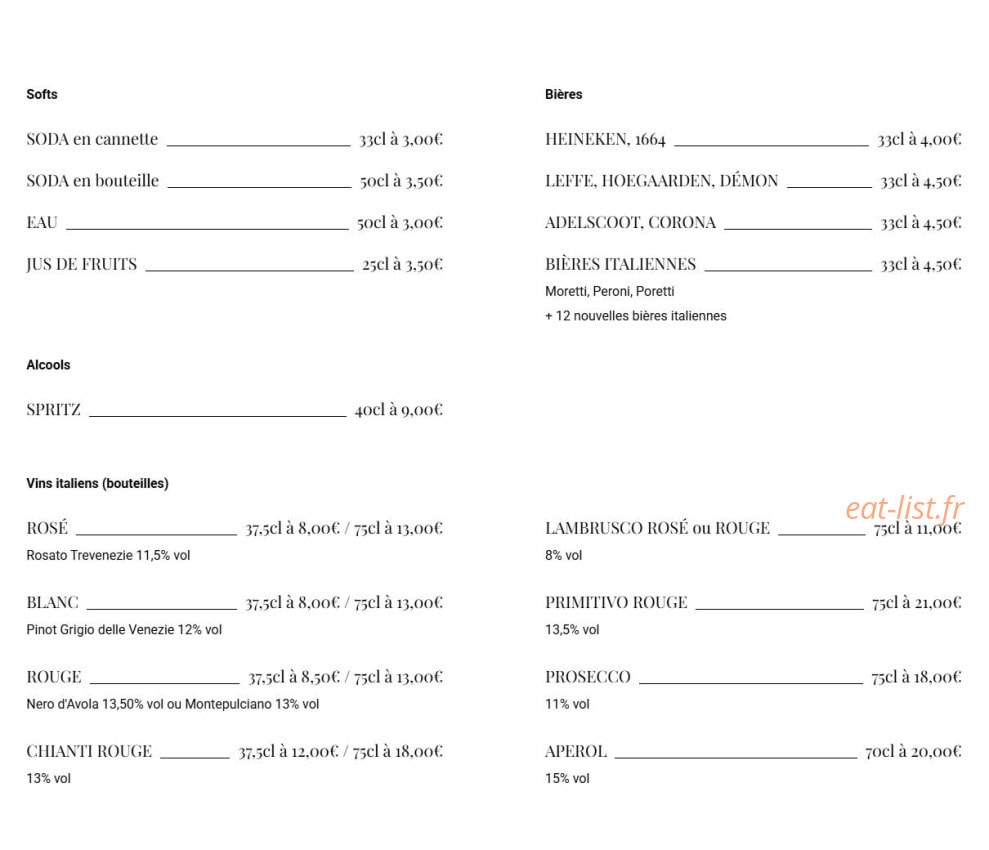 Softs

SODA en cannette 33cl à 3,00€

SODA en bouteille 50cl à 3,50€

EAU 50cl à 3,00€

JUS DE FRUITS 25cl à 3,50€

Alcools

SPRITZ 40cl à 9,00€

Vins italiens (bouteilles)

ROSÉ 37,5cl à 8,00€ / 75cl à 13,00€
Rosato Trevenezie 11,5% vol

BLANC 37,5cl à 8,00€ / 75cl à 13,00€
Pinot Grigio delle Venezie 12% vol

ROUGE 37,5cl à 8,50€ / 75cl à 13,00€
Nero d'Avola 13,50% vol ou Montepulciano 13% vol

CHIANTI ROUGE 37,5cl à 12,00€ / 75cl à 18,00€
13% vol

Bières

HEINEKEN, 1664 33cl à 4,00€

LEFFE, HOEGAARDEN, DÉMON 33cl à 4,50€

ADELSCOOT, CORONA 33cl à 4,50€

BIÈRES ITALIENNES 33cl à 4,50€
Moretti, Peroni, Poretti
+ 12 nouvelles bières italiennes

LAMBRUSCO ROSÉ ou ROUGE 75cl à 11,00€
8% vol

PRIMITIVO ROUGE 75cl à 21,00€
13,5% vol

PROSECCO 75cl à 18,00€
11% vol

APEROL 70cl à 20,00€
15% vol

eat-list.fr